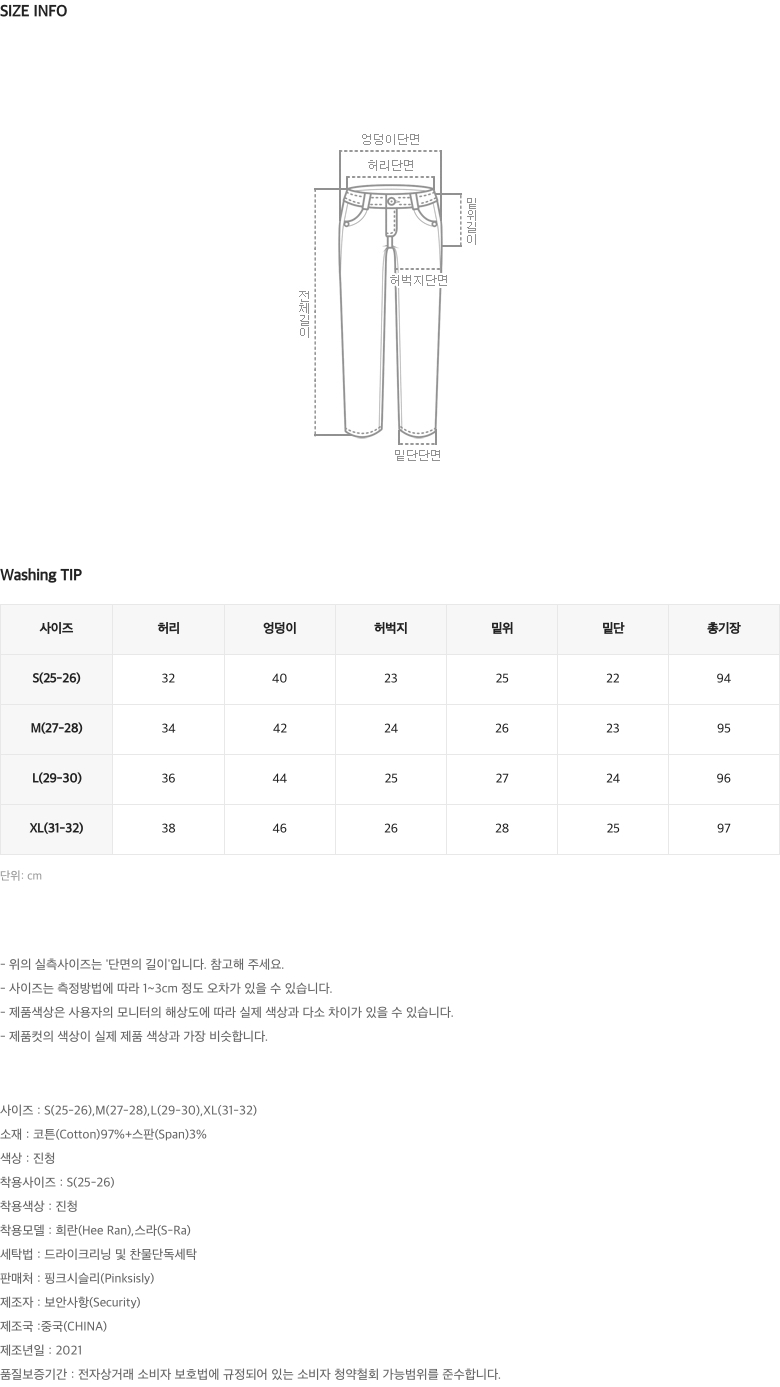 SIZE INFO

엉덩이단면
허리단면
밑위길이
허벅지단면
전체길이
밑단단면

Washing TIP

| 사이즈 | 허리 | 엉덩이 | 허벅지 | 밑위 | 밑단 | 총기장 |
|---|---|---|---|---|---|---|
| S(25-26) | 32 | 40 | 23 | 25 | 22 | 94 |
| M(27-28) | 34 | 42 | 24 | 26 | 23 | 95 |
| L(29-30) | 36 | 44 | 25 | 27 | 24 | 96 |
| XL(31-32) | 38 | 46 | 26 | 28 | 25 | 97 |

단위: cm

- 위의 실측사이즈는 '단면의 길이'입니다. 참고해 주세요.
- 사이즈는 측정방법에 따라 1~3cm 정도 오차가 있을 수 있습니다.
- 제품색상은 사용자의 모니터의 해상도에 따라 실제 색상과 다소 차이가 있을 수 있습니다.
- 제품컷의 색상이 실제 제품 색상과 가장 비슷합니다.

사이즈 : S(25-26),M(27-28),L(29-30),XL(31-32)
소재 : 코튼(Cotton)97%+스판(Span)3%
색상 : 진청
착용사이즈 : S(25-26)
착용색상 : 진청
착용모델 : 희란(Hee Ran),스라(S-Ra)
세탁법 : 드라이크리닝 및 찬물단독세탁
판매처 : 핑크시슬리(Pinksisly)
제조자 : 보안사항(Security)
제조국 :중국(CHINA)
제조년일 : 2021
품질보증기간 : 전자상거래 소비자 보호법에 규정되어 있는 소비자 청약철회 가능범위를 준수합니다.